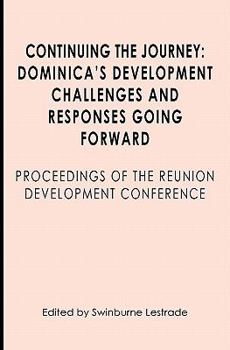 CONTINUING THE JOURNEY: DOMINICA'S DEVELOPMENT CHALLENGES AND RESPONSES GOING FORWARD

PROCEEDINGS OF THE REUNION DEVELOPMENT CONFERENCE

Edited by Swinburne Lestrade